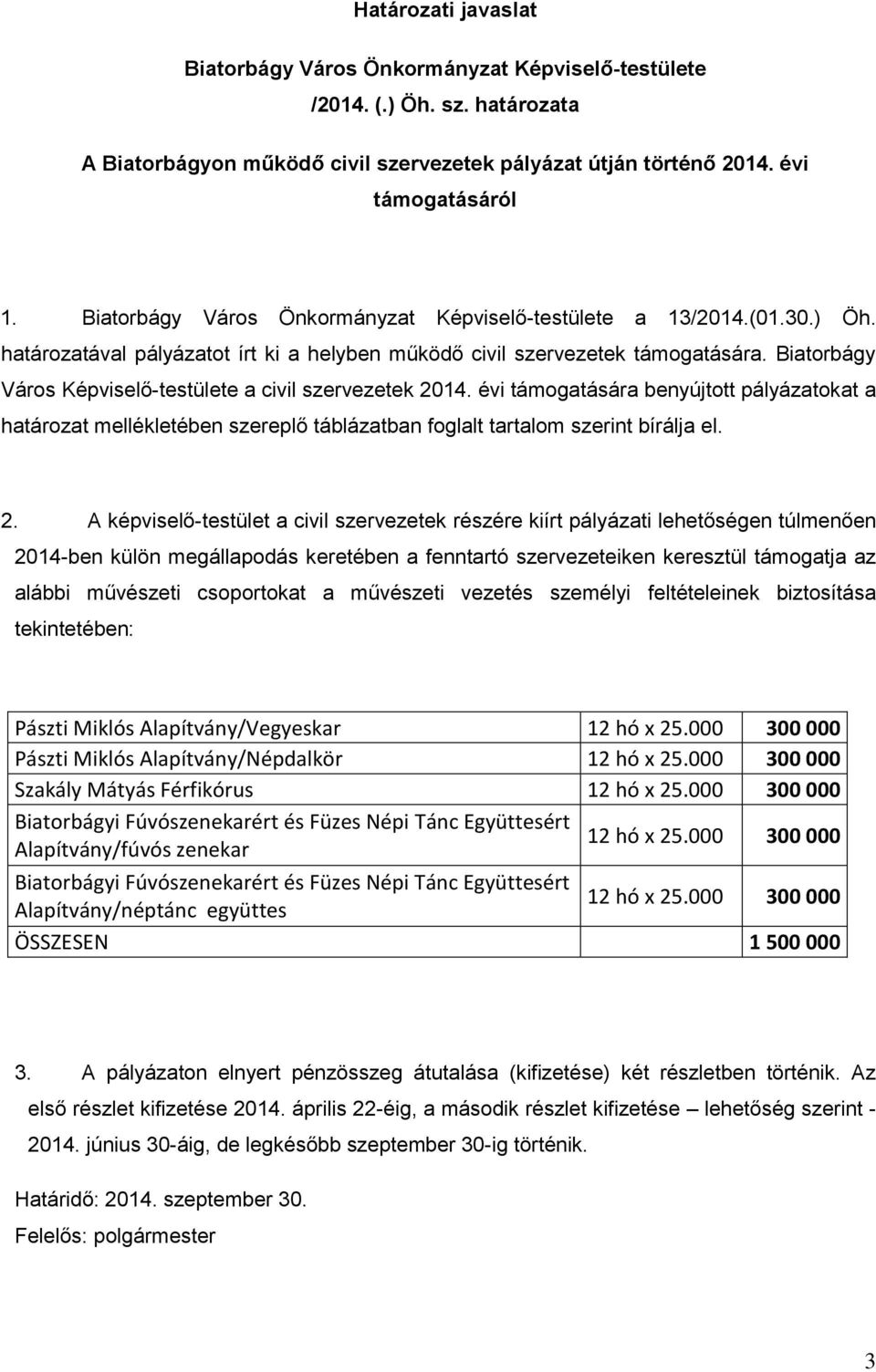 Határozati javaslat

Biatorbágy Város Önkormányzat Képviselő-testülete
/2014. (.) Öh. sz. határozata

A Biatorbágyon működő civil szervezetek pályázat útján történő 2014. évi támogatásáról

1. Biatorbágy Város Önkormányzat Képviselő-testülete a 13/2014.(01.30.) Öh. határozatával pályázatot írt ki a helyben működő civil szervezetek támogatására. Biatorbágy Város Képviselő-testülete a civil szervezetek 2014. évi támogatására benyújtott pályázatokat a határozat mellékletében szereplő táblázatban foglalt tartalom szerint bírálja el.

2. A képviselő-testület a civil szervezetek részére kiírt pályázati lehetőségen túlmenően 2014-ben külön megállapodás keretében a fenntartó szervezeteiken keresztül támogatja az alábbi művészeti csoportokat a művészeti vezetés személyi feltételeinek biztosítása tekintetében:

| | | |
|---|---|---|
| Pászti Miklós Alapítvány/Vegyeskar | 12 hó x 25.000 | 300 000 |
| Pászti Miklós Alapítvány/Népdalkör | 12 hó x 25.000 | 300 000 |
| Szakály Mátyás Férfikórus | 12 hó x 25.000 | 300 000 |
| Biatorbágyi Fúvószenekarért és Füzes Népi Tánc Együttesért Alapítvány/fúvós zenekar | 12 hó x 25.000 | 300 000 |
| Biatorbágyi Fúvószenekarért és Füzes Népi Tánc Együttesért Alapítvány/néptánc együttes | 12 hó x 25.000 | 300 000 |
| ÖSSZESEN | | 1 500 000 |

3. A pályázaton elnyert pénzösszeg átutalása (kifizetése) két részletben történik. Az első részlet kifizetése 2014. április 22-éig, a második részlet kifizetése – lehetőség szerint - 2014. június 30-áig, de legkésőbb szeptember 30-ig történik.

Határidő: 2014. szeptember 30.
Felelős: polgármester

3